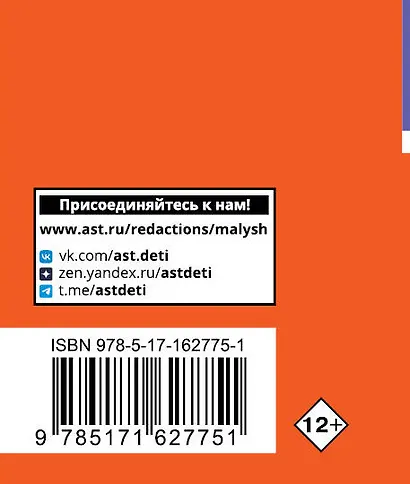 Присоединяйтесь к нам!

www.ast.ru/redactions/malysh

vk.com/ast.deti
zen.yandex.ru/astdeti
t.me/astdeti

ISBN 978-5-17-162775-1

9 785171 627751

12+